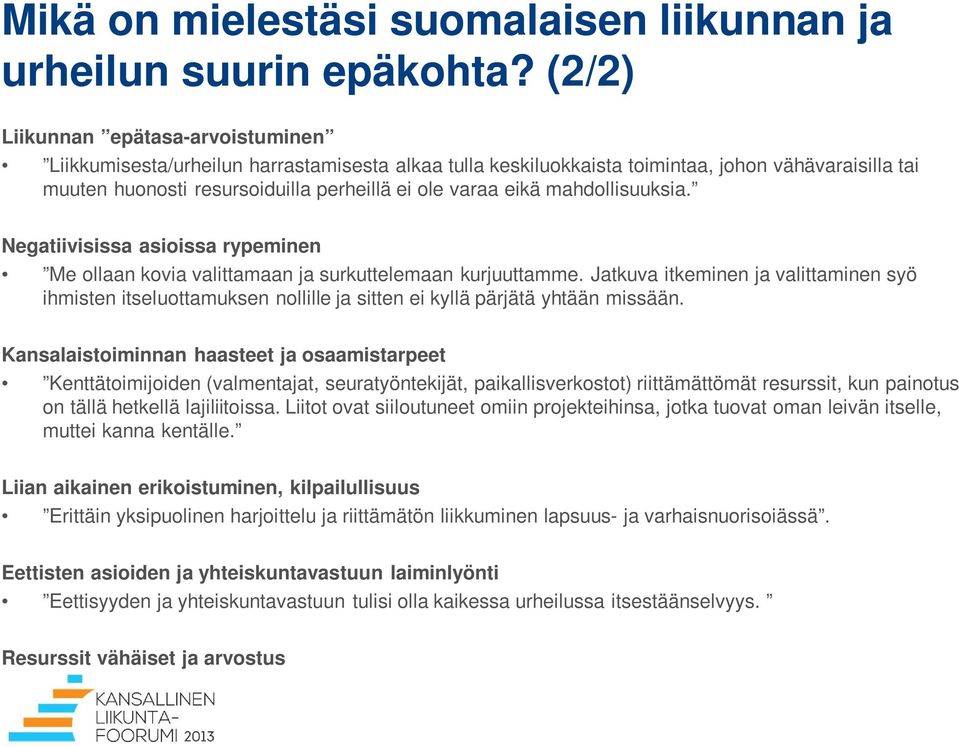 Mikä on mielestäsi suomalaisen liikunnan ja urheilun suurin epäkohta? (2/2)

Liikunnan ”epätasa-arvoistuminen”

• ”Liikkumisesta/urheilun harrastamisesta alkaa tulla keskiluokkaista toimintaa, johon vähävaraisilla tai muuten huonosti resursoiduilla perheillä ei ole varaa eikä mahdollisuuksia.”

Negatiivisissa asioissa rypeminen

• ”Me ollaan kovia valittamaan ja surkuttelemaan kurjuuttamme. Jatkuva itkeminen ja valittaminen syö ihmisten itseluottamuksen nollille ja sitten ei kyllä pärjätä yhtään missään.

Kansalaistoiminnan haasteet ja osaamistarpeet

• ”Kenttätoimijoiden (valmentajat, seuratyöntekijät, paikallisverkostot) riittämättömät resurssit, kun painotus on tällä hetkellä lajiliitoissa. Liitot ovat siiloutuneet omiin projekteihinsa, jotka tuovat oman leivän itselle, muttei kanna kentälle.”

Liian aikainen erikoistuminen, kilpailullisuus

• ”Erittäin yksipuolinen harjoittelu ja riittämätön liikkuminen lapsuus- ja varhaisnuorisoiässä”.

Eettisten asioiden ja yhteiskuntavastuun laiminlyönti

• ”Eettisyyden ja yhteiskuntavastuun tulisi olla kaikessa urheilussa itsestäänselvyys. ”

Resurssit vähäiset ja arvostus

KANSALLINEN LIIKUNTA-FOORUMI 2013